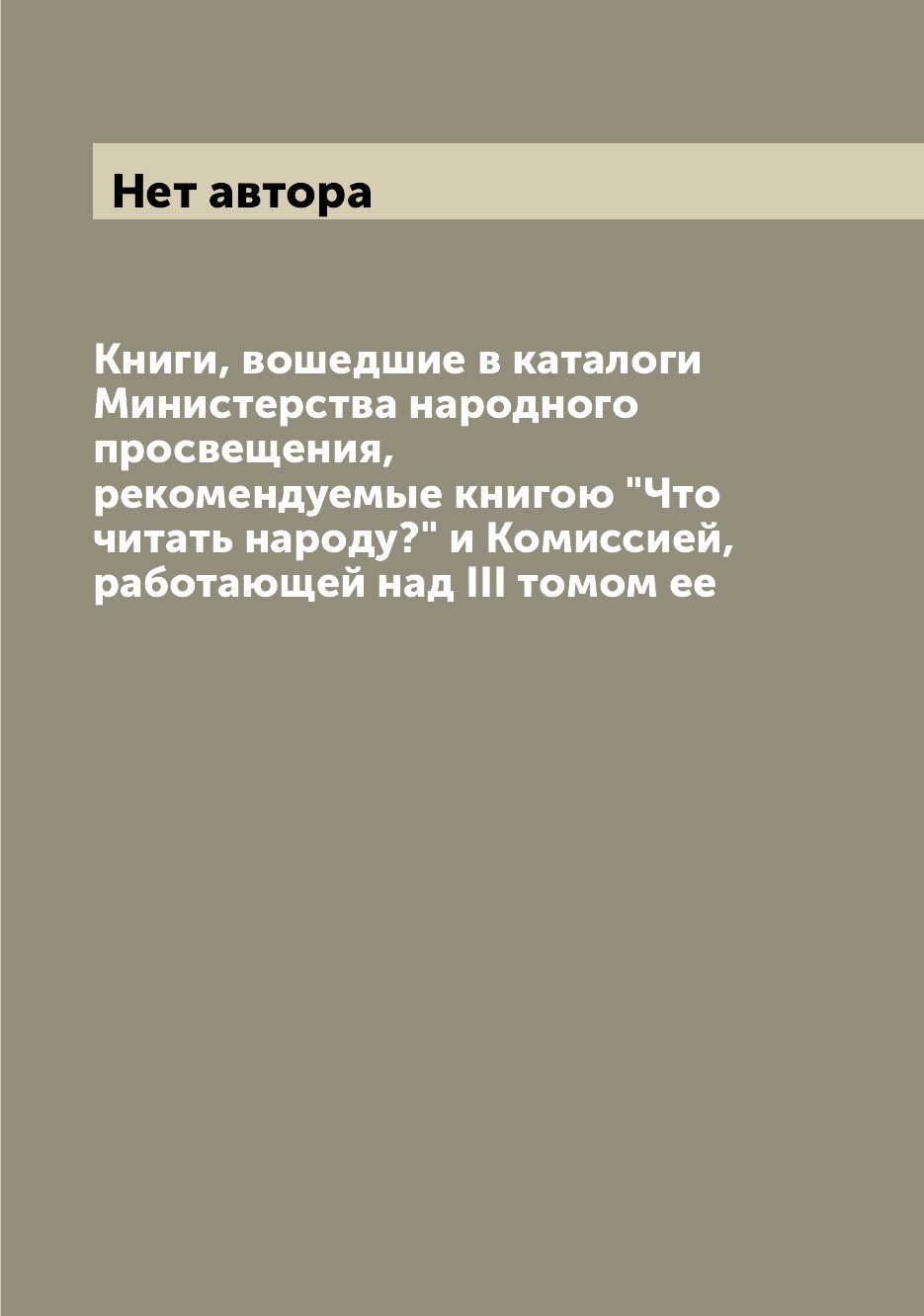 Нет автора

Книги, вошедшие в каталоги Министерства народного просвещения, рекомендуемые книгою "Что читать народу?" и Комиссией, работающей над III томом ее